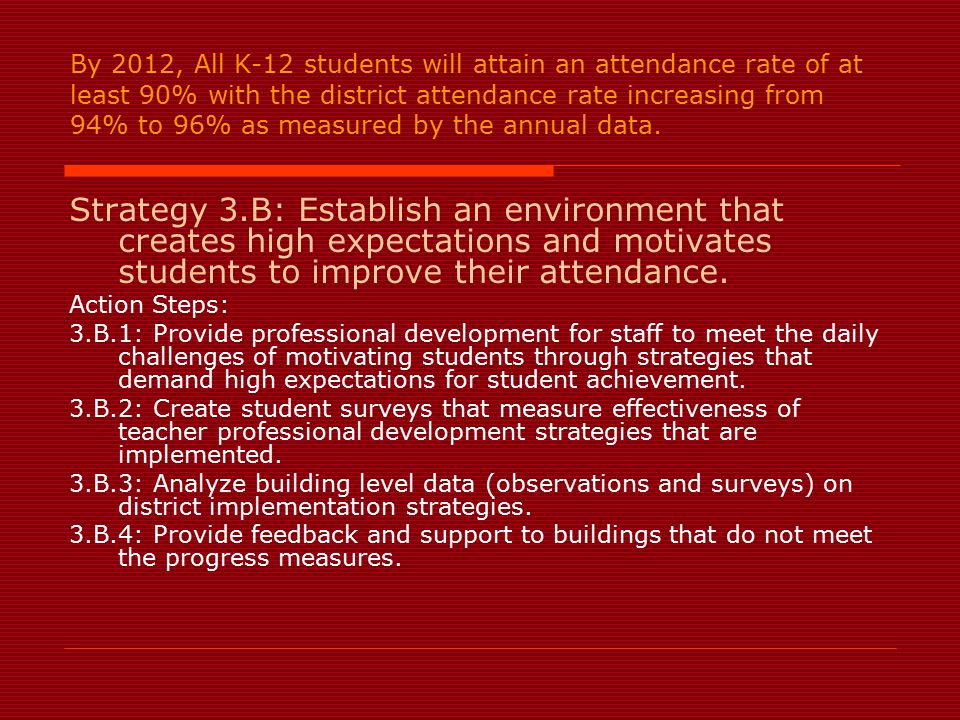 By 2012, All K-12 students will attain an attendance rate of at least 90% with the district attendance rate increasing from 94% to 96% as measured by the annual data.

Strategy 3.B: Establish an environment that creates high expectations and motivates students to improve their attendance.

Action Steps:

3.B.1: Provide professional development for staff to meet the daily challenges of motivating students through strategies that demand high expectations for student achievement.

3.B.2: Create student surveys that measure effectiveness of teacher professional development strategies that are implemented.

3.B.3: Analyze building level data (observations and surveys) on district implementation strategies.

3.B.4: Provide feedback and support to buildings that do not meet the progress measures.